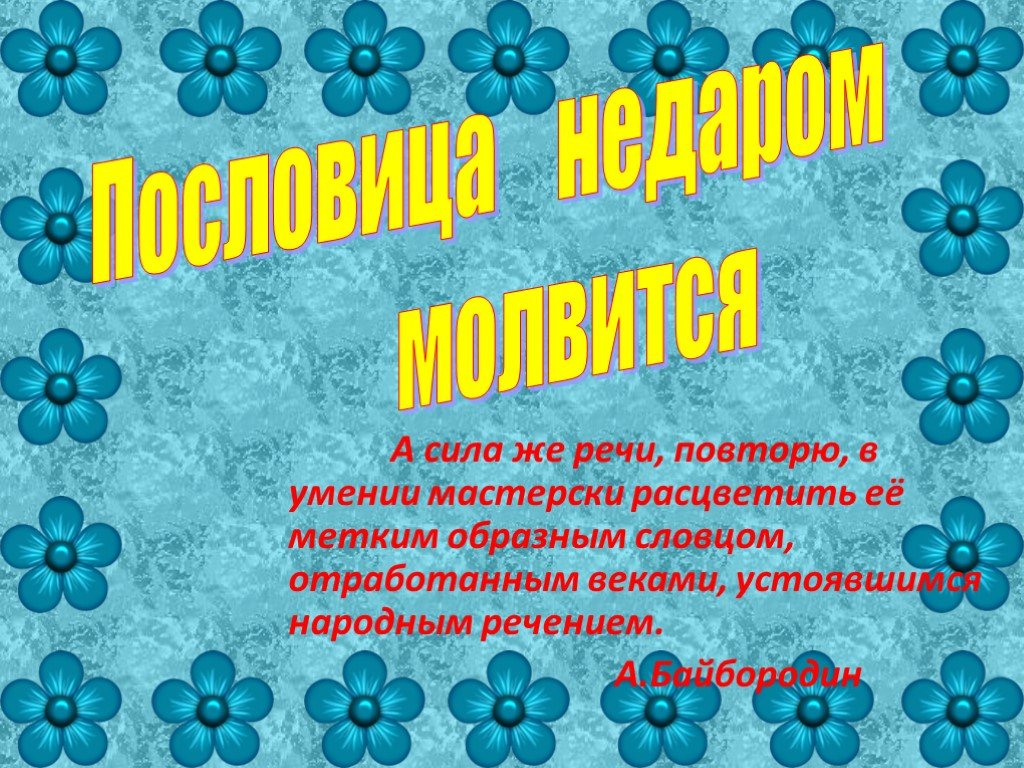 Пословица недаром молвится

А сила же речи, повторю, в умении мастерски расцветить её метким образным словцом, отработанным веками, устоявшимся народным речением.

А.Байбородин